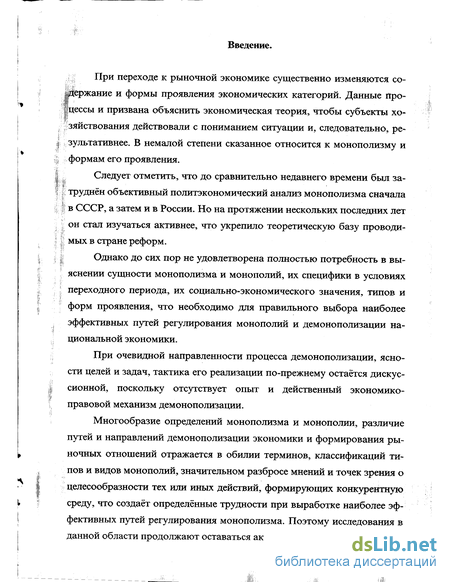 Введение.

При переходе к рыночной экономике существенно изменяются содержание и формы проявления экономических категорий. Данные процессы и призвана объяснить экономическая теория, чтобы субъекты хозяйствования действовали с пониманием ситуации и, следовательно, результативнее. В немалой степени сказанное относится к монополизму и формам его проявления.

Следует отметить, что до сравнительно недавнего времени был затруднён объективный политэкономический анализ монополизма сначала в СССР, а затем и в России. Но на протяжении нескольких последних лет он стал изучаться активнее, что укрепило теоретическую базу проводимых в стране реформ.

Однако до сих пор не удовлетворена полностью потребность в выяснении сущности монополизма и монополий, их специфики в условиях переходного периода, их социально-экономического значения, типов и форм проявления, что необходимо для правильного выбора наиболее эффективных путей регулирования монополий и демонополизации национальной экономики.

При очевидной направленности процесса демонополизации, ясности целей и задач, тактика его реализации по-прежнему остаётся дискуссионной, поскольку отсутствует опыт и действенный экономико-правовой механизм демонополизации.

Многообразие определений монополизма и монополии, различие путей и направлений демонополизации экономики и формирования рыночных отношений отражается в обилии терминов, классификаций типов и видов монополий, значительном разбросе мнений и точек зрения о целесообразности тех или иных действий, формирующих конкурентную среду, что создаёт определённые трудности при выработке наиболее эффективных путей регулирования монополизма. Поэтому исследования в данной области продолжают оставаться ак

dsLib.net
библиотека диссертаций